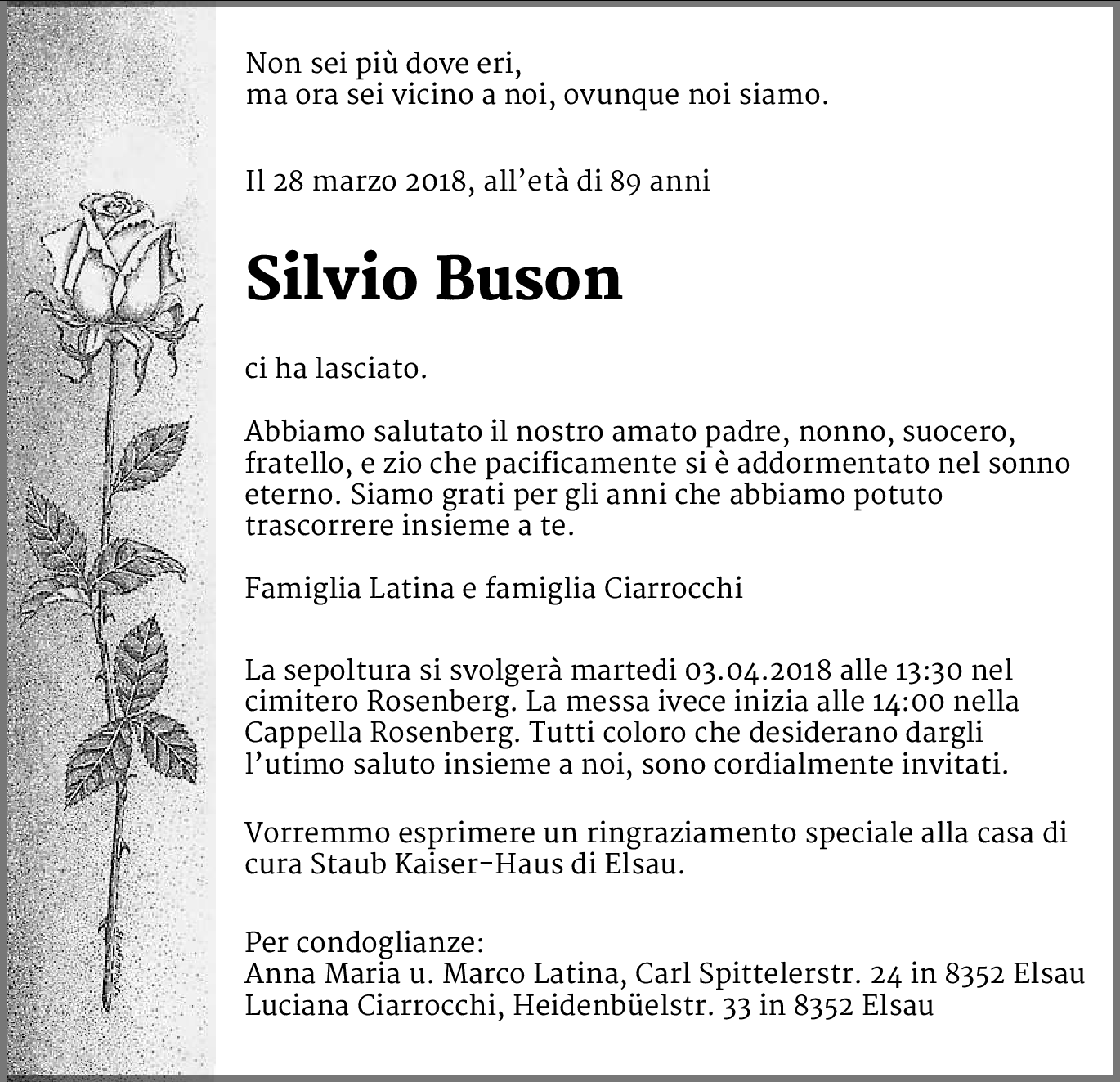 Non sei più dove eri,
ma ora sei vicino a noi, ovunque noi siamo.

Il 28 marzo 2018, all'età di 89 anni

Silvio Buson

ci ha lasciato.

Abbiamo salutato il nostro amato padre, nonno, suocero, fratello, e zio che pacificamente si è addormentato nel sonno eterno. Siamo grati per gli anni che abbiamo potuto trascorrere insieme a te.

Famiglia Latina e famiglia Ciarrocchi

La sepoltura si svolgerà martedi 03.04.2018 alle 13:30 nel cimitero Rosenberg. La messa ivece inizia alle 14:00 nella Cappella Rosenberg. Tutti coloro che desiderano dargli l'utimo saluto insieme a noi, sono cordialmente invitati.

Vorremmo esprimere un ringraziamento speciale alla casa di cura Staub Kaiser-Haus di Elsau.

Per condoglianze:
Anna Maria u. Marco Latina, Carl Spittelerstr. 24 in 8352 Elsau
Luciana Ciarrocchi, Heidenbüelstr. 33 in 8352 Elsau